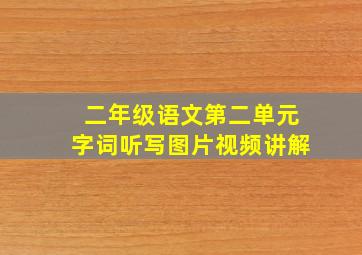 二年级语文第二单元
字词听写图片视频讲解